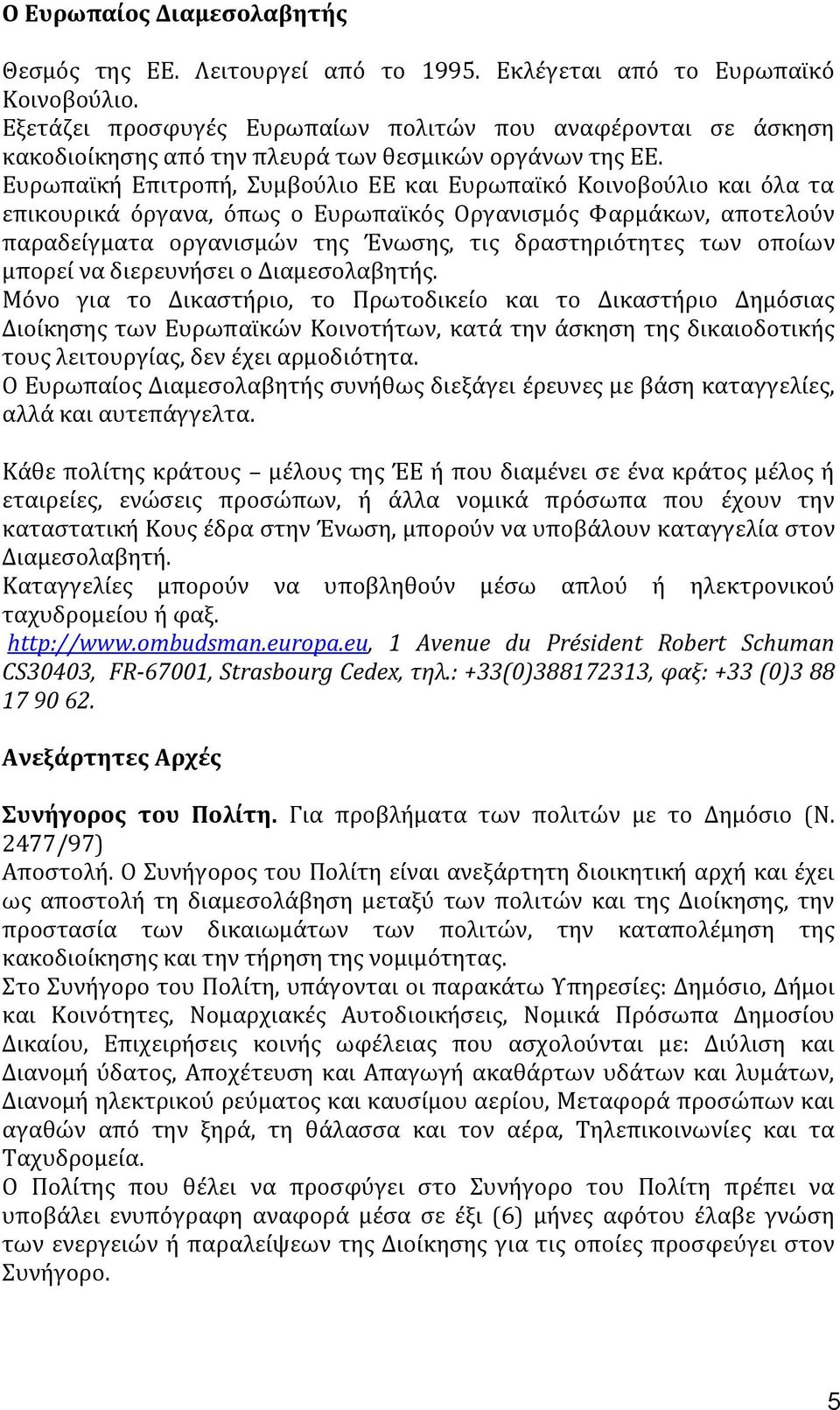 Ο Ευρωπαίος Διαμεσολαβητής

Θεσμός της ΕΕ. Λειτουργεί από το 1995. Εκλέγεται από το Ευρωπαϊκό Κοινοβούλιο.
Εξετάζει προσφυγές Ευρωπαίων πολιτών που αναφέρονται σε άσκηση κακοδιοίκησης από την πλευρά των θεσμικών οργάνων της ΕΕ.
Ευρωπαϊκή Επιτροπή, Συμβούλιο ΕΕ και Ευρωπαϊκό Κοινοβούλιο και όλα τα επικουρικά όργανα, όπως ο Ευρωπαϊκός Οργανισμός Φαρμάκων, αποτελούν παραδείγματα οργανισμών της Ένωσης, τις δραστηριότητες των οποίων μπορεί να διερευνήσει ο Διαμεσολαβητής.
Μόνο για το Δικαστήριο, το Πρωτοδικείο και το Δικαστήριο Δημόσιας Διοίκησης των Ευρωπαϊκών Κοινοτήτων, κατά την άσκηση της δικαιοδοτικής τους λειτουργίας, δεν έχει αρμοδιότητα.
Ο Ευρωπαίος Διαμεσολαβητής συνήθως διεξάγει έρευνες με βάση καταγγελίες, αλλά και αυτεπάγγελτα.

Κάθε πολίτης κράτους – μέλους της ΈΕ ή που διαμένει σε ένα κράτος μέλος ή εταιρείες, ενώσεις προσώπων, ή άλλα νομικά πρόσωπα που έχουν την καταστατική Κους έδρα στην Ένωση, μπορούν να υποβάλουν καταγγελία στον Διαμεσολαβητή.
Καταγγελίες μπορούν να υποβληθούν μέσω απλού ή ηλεκτρονικού ταχυδρομείου ή φαξ.
http://www.ombudsman.europa.eu, 1 Avenue du Président Robert Schuman CS30403, FR-67001, Strasbourg Cedex, τηλ.: +33(0)388172313, φαξ: +33 (0)3 88 17 90 62.

Ανεξάρτητες Αρχές

Συνήγορος του Πολίτη. Για προβλήματα των πολιτών με το Δημόσιο (Ν. 2477/97)
Αποστολή. Ο Συνήγορος του Πολίτη είναι ανεξάρτητη διοικητική αρχή και έχει ως αποστολή τη διαμεσολάβηση μεταξύ των πολιτών και της Διοίκησης, την προστασία των δικαιωμάτων των πολιτών, την καταπολέμηση της κακοδιοίκησης και την τήρηση της νομιμότητας.
Στο Συνήγορο του Πολίτη, υπάγονται οι παρακάτω Υπηρεσίες: Δημόσιο, Δήμοι και Κοινότητες, Νομαρχιακές Αυτοδιοικήσεις, Νομικά Πρόσωπα Δημοσίου Δικαίου, Επιχειρήσεις κοινής ωφέλειας που ασχολούνται με: Διύλιση και Διανομή ύδατος, Αποχέτευση και Απαγωγή ακαθάρτων υδάτων και λυμάτων, Διανομή ηλεκτρικού ρεύματος και καυσίμου αερίου, Μεταφορά προσώπων και αγαθών από την ξηρά, τη θάλασσα και τον αέρα, Τηλεπικοινωνίες και τα Ταχυδρομεία.
Ο Πολίτης που θέλει να προσφύγει στο Συνήγορο του Πολίτη πρέπει να υποβάλει ενυπόγραφη αναφορά μέσα σε έξι (6) μήνες αφότου έλαβε γνώση των ενεργειών ή παραλείψεων της Διοίκησης για τις οποίες προσφεύγει στον Συνήγορο.

5